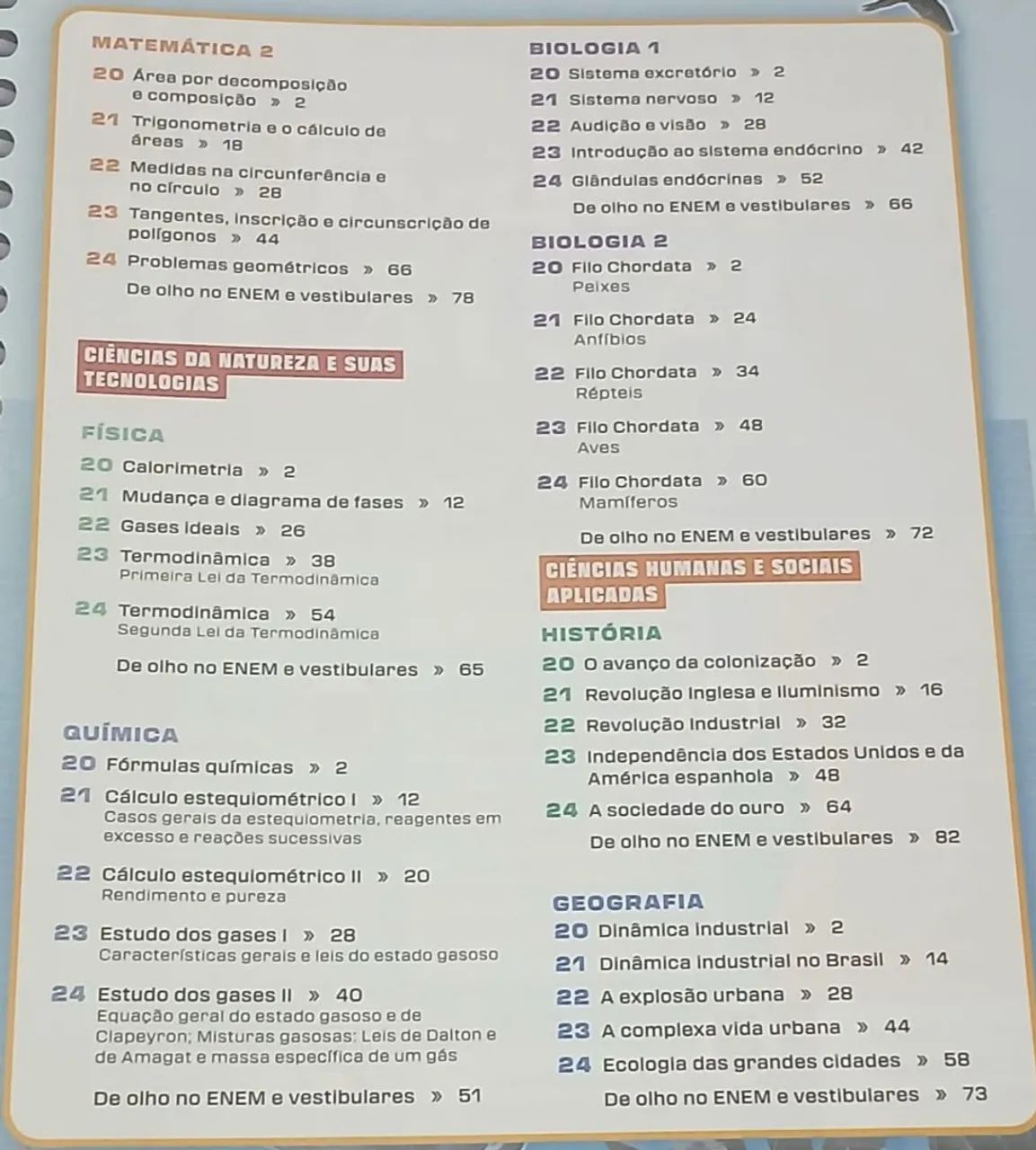 MATEMÁTICA 2

20 Área por decomposição e composição » 2

21 Trigonometria e o cálculo de áreas » 18

22 Medidas na circunferência e no círculo » 28

23 Tangentes, inscrição e circunscrição de polígonos » 44

24 Problemas geométricos » 66

De olho no ENEM e vestibulares » 78

CIÊNCIAS DA NATUREZA E SUAS TECNOLOGIAS

FÍSICA

20 Calorimetria » 2

21 Mudança e diagrama de fases » 12

22 Gases ideais » 26

23 Termodinâmica » 38
Primeira Lei da Termodinâmica

24 Termodinâmica » 54
Segunda Lei da Termodinâmica

De olho no ENEM e vestibulares » 65

QUÍMICA

20 Fórmulas químicas » 2

21 Cálculo estequiométrico I » 12
Casos gerais da estequiometria, reagentes em excesso e reações sucessivas

22 Cálculo estequiométrico II » 20
Rendimento e pureza

23 Estudo dos gases I » 28
Características gerais e leis do estado gasoso

24 Estudo dos gases II » 40
Equação geral do estado gasoso e de Clapeyron; Misturas gasosas: Leis de Dalton e de Amagat e massa específica de um gás

De olho no ENEM e vestibulares » 51

BIOLOGIA 1

20 Sistema excretório » 2

21 Sistema nervoso » 12

22 Audição e visão » 28

23 Introdução ao sistema endócrino » 42

24 Glândulas endócrinas » 52

De olho no ENEM e vestibulares » 66

BIOLOGIA 2

20 Filo Chordata » 2
Peixes

21 Filo Chordata » 24
Anfíbios

22 Filo Chordata » 34
Répteis

23 Filo Chordata » 48
Aves

24 Filo Chordata » 60
Mamíferos

De olho no ENEM e vestibulares » 72

CIÊNCIAS HUMANAS E SOCIAIS APLICADAS

HISTÓRIA

20 O avanço da colonização » 2

21 Revolução Inglesa e Iluminismo » 16

22 Revolução Industrial » 32

23 Independência dos Estados Unidos e da América espanhola » 48

24 A sociedade do ouro » 64

De olho no ENEM e vestibulares » 82

GEOGRAFIA

20 Dinâmica industrial » 2

21 Dinâmica industrial no Brasil » 14

22 A explosão urbana » 28

23 A complexa vida urbana » 44

24 Ecologia das grandes cidades » 58

De olho no ENEM e vestibulares » 73